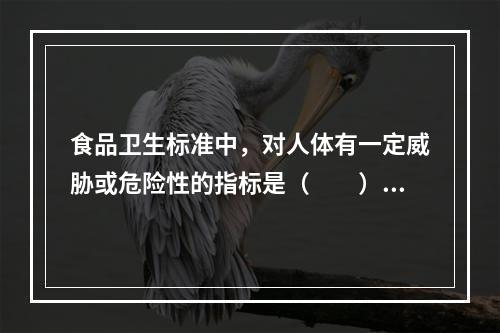 食品卫生标准中，对人体有一定威胁或危险性的指标是（　　）...